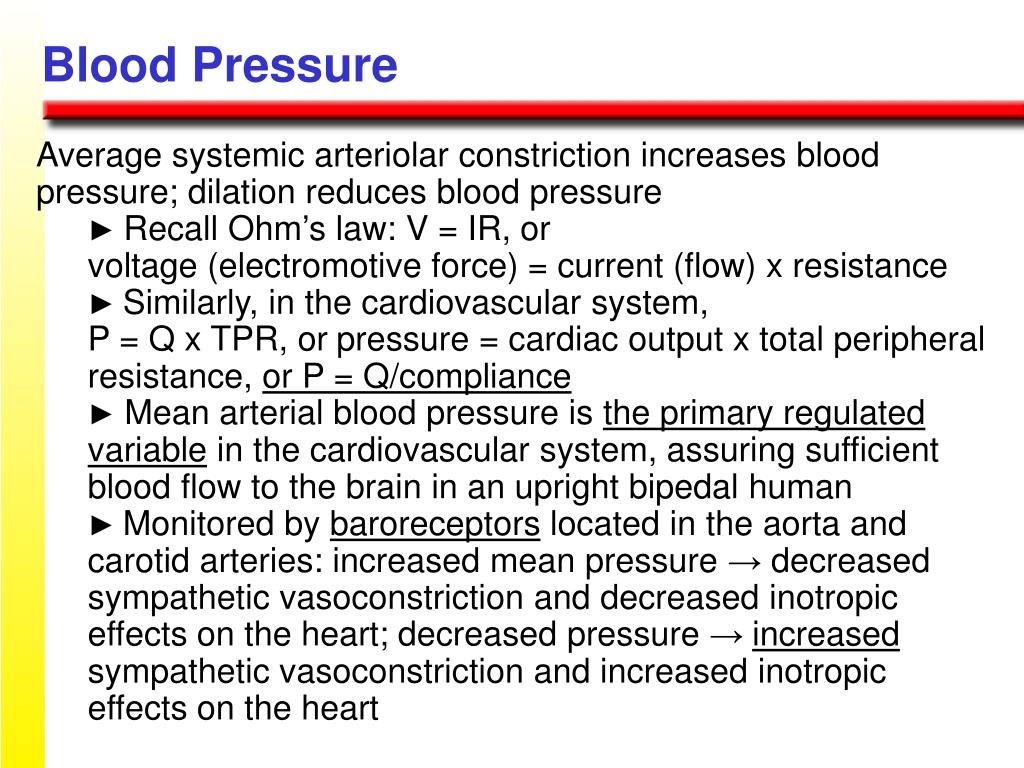 Blood Pressure

Average systemic arteriolar constriction increases blood pressure; dilation reduces blood pressure

► Recall Ohm's law: V = IR, or voltage (electromotive force) = current (flow) x resistance

► Similarly, in the cardiovascular system, P = Q x TPR, or pressure = cardiac output x total peripheral resistance, or P = Q/compliance

► Mean arterial blood pressure is the primary regulated variable in the cardiovascular system, assuring sufficient blood flow to the brain in an upright bipedal human

► Monitored by baroreceptors located in the aorta and carotid arteries: increased mean pressure → decreased sympathetic vasoconstriction and decreased inotropic effects on the heart; decreased pressure → increased sympathetic vasoconstriction and increased inotropic effects on the heart